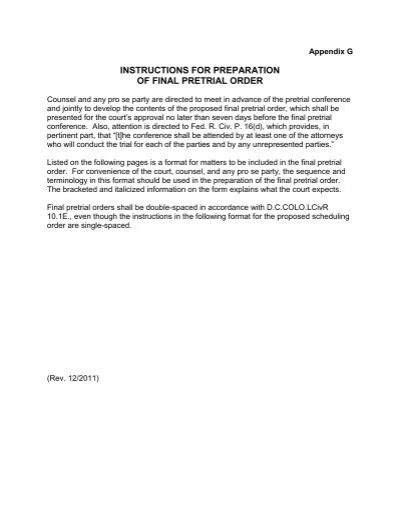 Appendix G

INSTRUCTIONS FOR PREPARATION
OF FINAL PRETRIAL ORDER

Counsel and any pro se party are directed to meet in advance of the pretrial conference and jointly to develop the contents of the proposed final pretrial order, which shall be presented for the court's approval no later than seven days before the final pretrial conference. Also, attention is directed to Fed. R. Civ. P. 16(d), which provides, in pertinent part, that "[t]he conference shall be attended by at least one of the attorneys who will conduct the trial for each of the parties and by any unrepresented parties."

Listed on the following pages is a format for matters to be included in the final pretrial order. For convenience of the court, counsel, and any pro se party, the sequence and terminology in this format should be used in the preparation of the final pretrial order. The bracketed and italicized information on the form explains what the court expects.

Final pretrial orders shall be double-spaced in accordance with D.C.COLO.LCivR 10.1E., even though the instructions in the following format for the proposed scheduling order are single-spaced.

(Rev. 12/2011)